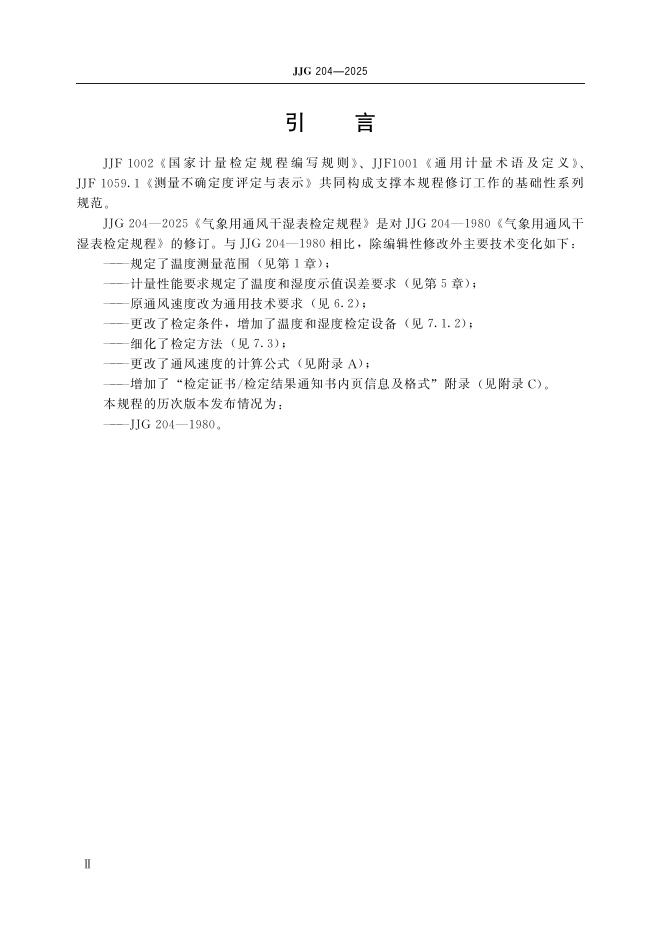 JJG 204—2025

引　言

JJF 1002《国家计量检定规程编写规则》、JJF1001《通用计量术语及定义》、JJF 1059.1《测量不确定度评定与表示》共同构成支撑本规程修订工作的基础性系列规范。

JJG 204—2025《气象用通风干湿表检定规程》是对 JJG 204—1980《气象用通风干湿表检定规程》的修订。与 JJG 204—1980 相比，除编辑性修改外主要技术变化如下：

——规定了温度测量范围（见第 1 章）；

——计量性能要求规定了温度和湿度示值误差要求（见第 5 章）；

——原通风速度改为通用技术要求（见 6.2）；

——更改了检定条件，增加了温度和湿度检定设备（见 7.1.2）；

——细化了检定方法（见 7.3）；

——更改了通风速度的计算公式（见附录 A）；

——增加了“检定证书/检定结果通知书内页信息及格式”附录（见附录 C）。

本规程的历次版本发布情况为：

——JJG 204—1980。

Ⅱ